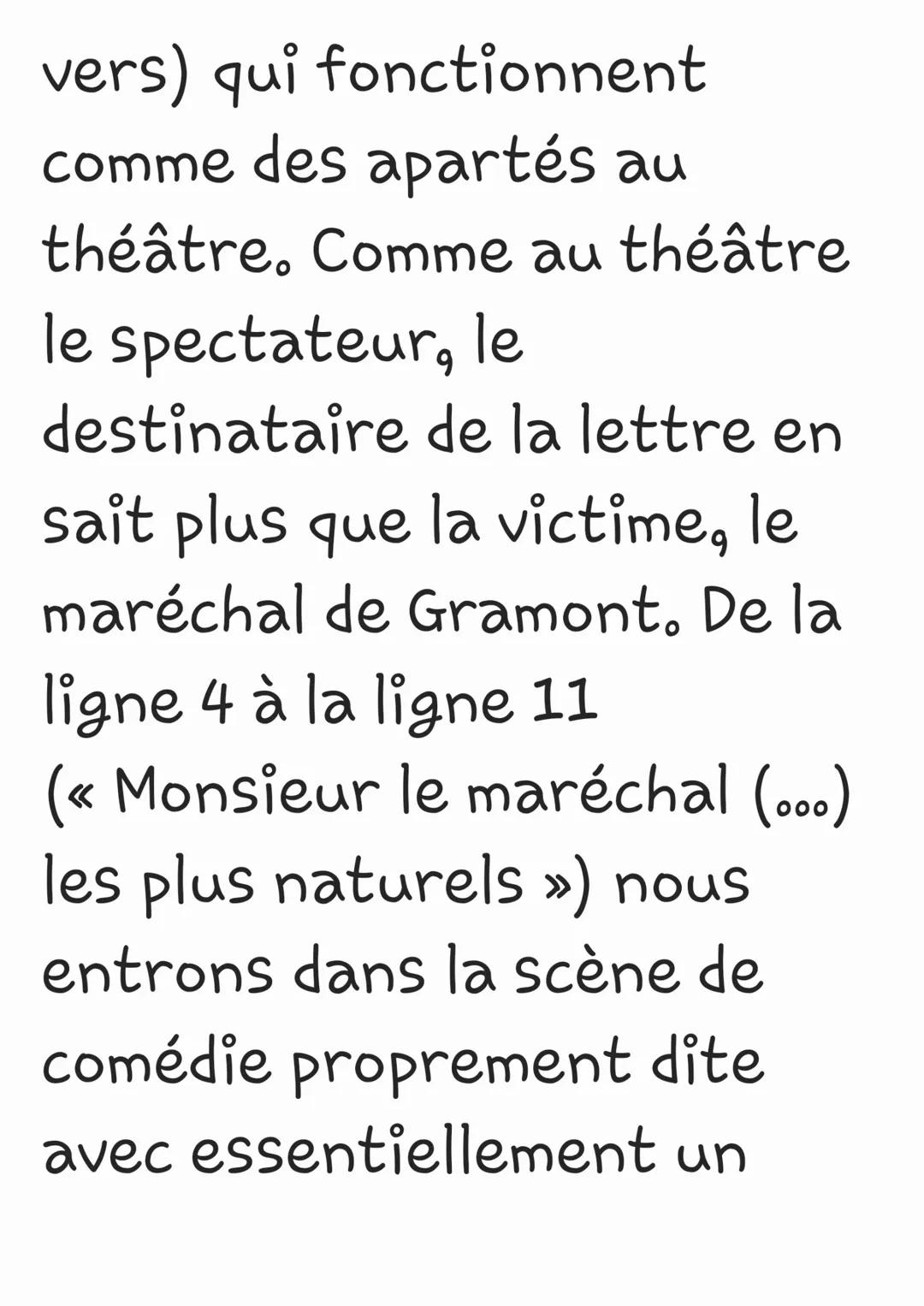 vers) qui fonctionnent comme des apartés au théâtre. Comme au théâtre le spectateur, le destinataire de la lettre en sait plus que la victime, le maréchal de Gramont. De la ligne 4 à la ligne 11 (« Monsieur le maréchal (...) les plus naturels ») nous entrons dans la scène de comédie proprement dite avec essentiellement un